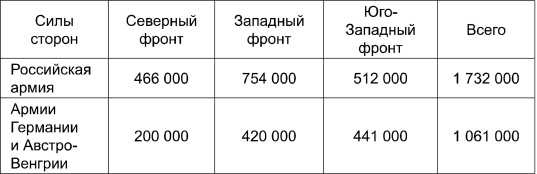 | Силы сторон | Северный фронт | Западный фронт | Юго-Западный фронт | Всего |
|---|---|---|---|---|
| Российская армия | 466 000 | 754 000 | 512 000 | 1 732 000 |
| Армии Германии и Австро-Венгрии | 200 000 | 420 000 | 441 000 | 1 061 000 |